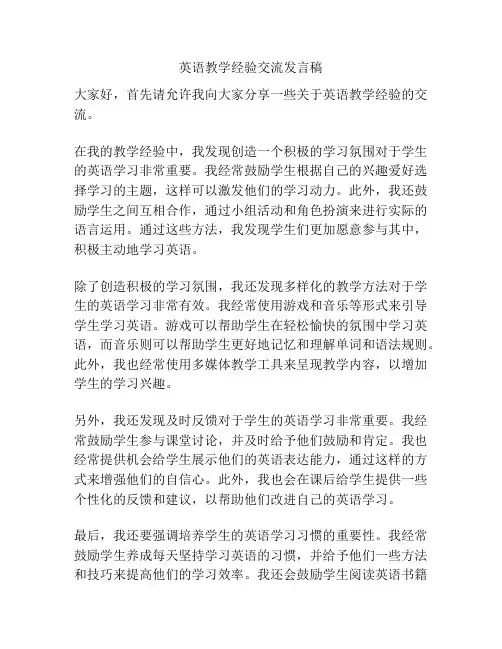 英语教学经验交流发言稿

大家好，首先请允许我向大家分享一些关于英语教学经验的交流。

在我的教学经验中，我发现创造一个积极的学习氛围对于学生的英语学习非常重要。我经常鼓励学生根据自己的兴趣爱好选择学习的主题，这样可以激发他们的学习动力。此外，我还鼓励学生之间互相合作，通过小组活动和角色扮演来进行实际的语言运用。通过这些方法，我发现学生们更加愿意参与其中，积极主动地学习英语。

除了创造积极的学习氛围，我还发现多样化的教学方法对于学生的英语学习非常有效。我经常使用游戏和音乐等形式来引导学生学习英语。游戏可以帮助学生在轻松愉快的氛围中学习英语，而音乐则可以帮助学生更好地记忆和理解单词和语法规则。此外，我也经常使用多媒体教学工具来呈现教学内容，以增加学生的学习兴趣。

另外，我还发现及时反馈对于学生的英语学习非常重要。我经常鼓励学生参与课堂讨论，并及时给予他们鼓励和肯定。我也经常提供机会给学生展示他们的英语表达能力，通过这样的方式来增强他们的自信心。此外，我也会在课后给学生提供一些个性化的反馈和建议，以帮助他们改进自己的英语学习。

最后，我还要强调培养学生的英语学习习惯的重要性。我经常鼓励学生养成每天坚持学习英语的习惯，并给予他们一些方法和技巧来提高他们的学习效率。我还会鼓励学生阅读英语书籍